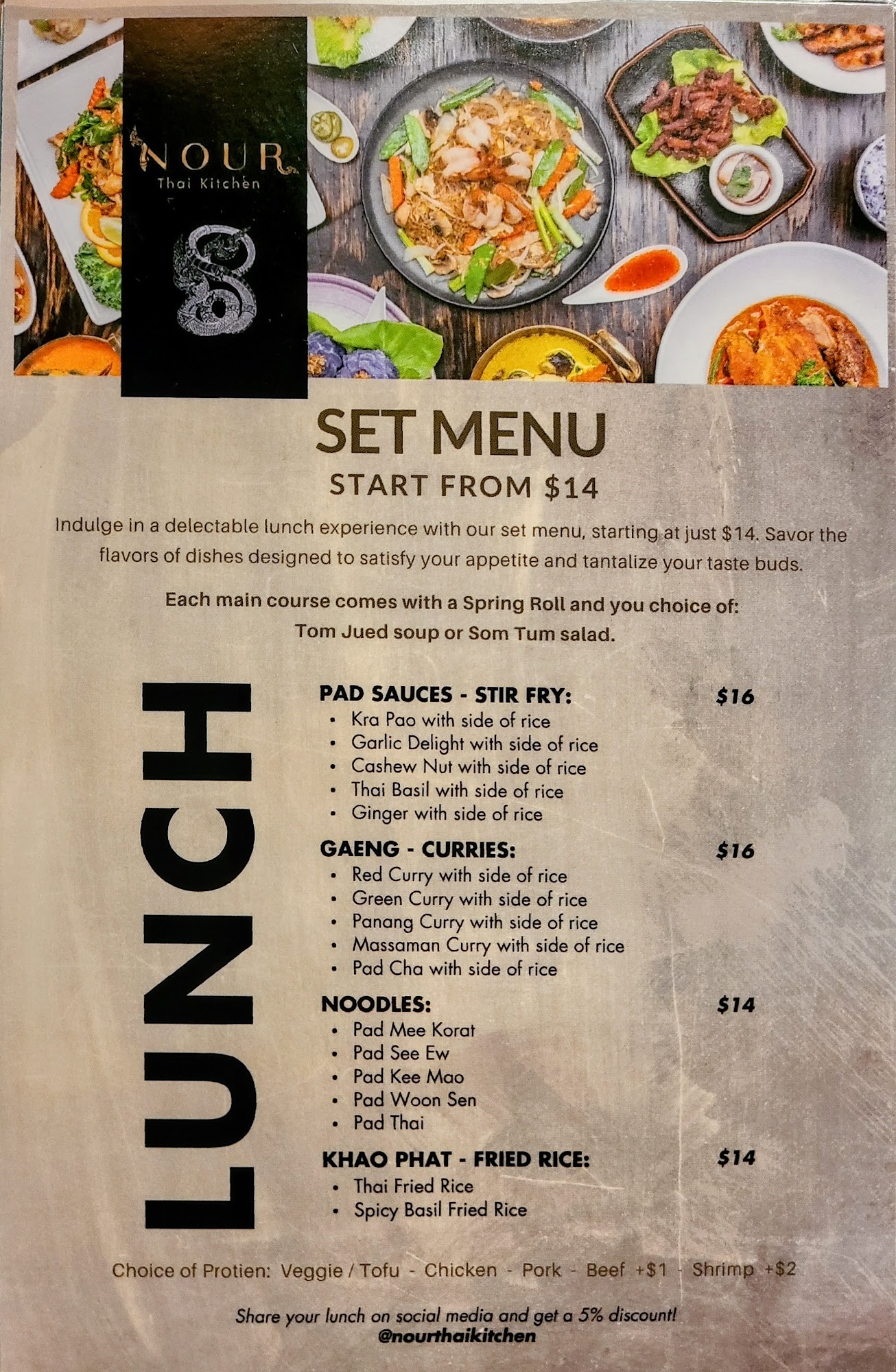 NOUR
Thai Kitchen

SET MENU
START FROM $14

Indulge in a delectable lunch experience with our set menu, starting at just $14. Savor the flavors of dishes designed to satisfy your appetite and tantalize your taste buds.

Each main course comes with a Spring Roll and you choice of:
Tom Jued soup or Som Tum salad.

LUNCH

PAD SAUCES - STIR FRY: $16
• Kra Pao with side of rice
• Garlic Delight with side of rice
• Cashew Nut with side of rice
• Thai Basil with side of rice
• Ginger with side of rice

GAENG - CURRIES: $16
• Red Curry with side of rice
• Green Curry with side of rice
• Panang Curry with side of rice
• Massaman Curry with side of rice
• Pad Cha with side of rice

NOODLES: $14
• Pad Mee Korat
• Pad See Ew
• Pad Kee Mao
• Pad Woon Sen
• Pad Thai

KHAO PHAT - FRIED RICE: $14
• Thai Fried Rice
• Spicy Basil Fried Rice

Choice of Protien: Veggie / Tofu - Chicken - Pork - Beef +$1 - Shrimp +$2

Share your lunch on social media and get a 5% discount!
@nourthaikitchen